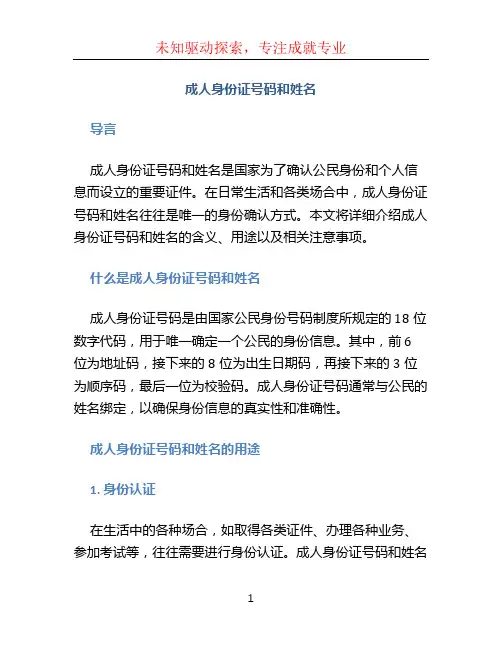 未知驱动探索，专注成就专业

成人身份证号码和姓名

导言

成人身份证号码和姓名是国家为了确认公民身份和个人信息而设立的重要证件。在日常生活和各类场合中，成人身份证号码和姓名往往是唯一的身份确认方式。本文将详细介绍成人身份证号码和姓名的含义、用途以及相关注意事项。

什么是成人身份证号码和姓名

成人身份证号码是由国家公民身份号码制度所规定的 18 位数字代码，用于唯一确定一个公民的身份信息。其中，前 6 位为地址码，接下来的 8 位为出生日期码，再接下来的 3 位为顺序码，最后一位为校验码。成人身份证号码通常与公民的姓名绑定，以确保身份信息的真实性和准确性。

成人身份证号码和姓名的用途

1. 身份认证

在生活中的各种场合，如取得各类证件、办理各种业务、参加考试等，往往需要进行身份认证。成人身份证号码和姓名

1